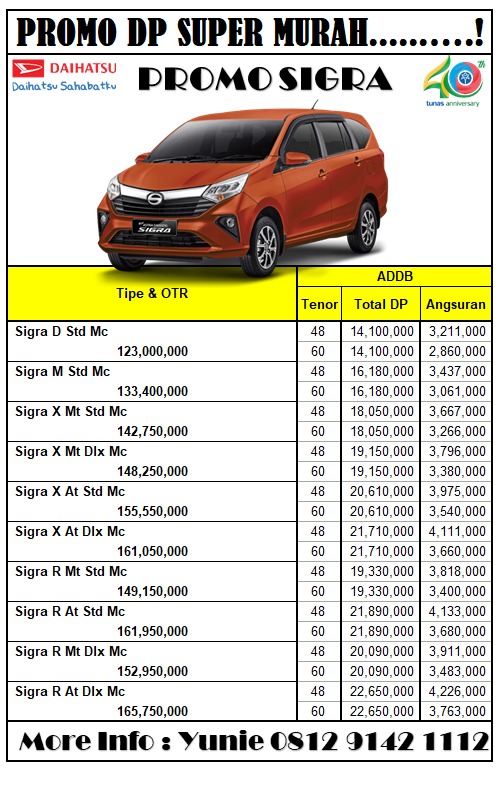 PROMO DP SUPER MURAH..........!

DAIHATSU
Daihatsu Sahabatku

PROMO SIGRA

40th
tunas anniversary

SIGRA

| Tipe & OTR | ADDB | | |
|---|---|---|---|
| | Tenor | Total DP | Angsuran |
| Sigra D Std Mc | 48 | 14,100,000 | 3,211,000 |
| 123,000,000 | 60 | 14,100,000 | 2,860,000 |
| Sigra M Std Mc | 48 | 16,180,000 | 3,437,000 |
| 133,400,000 | 60 | 16,180,000 | 3,061,000 |
| Sigra X Mt Std Mc | 48 | 18,050,000 | 3,667,000 |
| 142,750,000 | 60 | 18,050,000 | 3,266,000 |
| Sigra X Mt Dlx Mc | 48 | 19,150,000 | 3,796,000 |
| 148,250,000 | 60 | 19,150,000 | 3,380,000 |
| Sigra X At Std Mc | 48 | 20,610,000 | 3,975,000 |
| 155,550,000 | 60 | 20,610,000 | 3,540,000 |
| Sigra X At Dlx Mc | 48 | 21,710,000 | 4,111,000 |
| 161,050,000 | 60 | 21,710,000 | 3,660,000 |
| Sigra R Mt Std Mc | 48 | 19,330,000 | 3,818,000 |
| 149,150,000 | 60 | 19,330,000 | 3,400,000 |
| Sigra R At Std Mc | 48 | 21,890,000 | 4,133,000 |
| 161,950,000 | 60 | 21,890,000 | 3,680,000 |
| Sigra R Mt Dlx Mc | 48 | 20,090,000 | 3,911,000 |
| 152,950,000 | 60 | 20,090,000 | 3,483,000 |
| Sigra R At Dlx Mc | 48 | 22,650,000 | 4,226,000 |
| 165,750,000 | 60 | 22,650,000 | 3,763,000 |

More Info : Yunie 0812 9142 1112